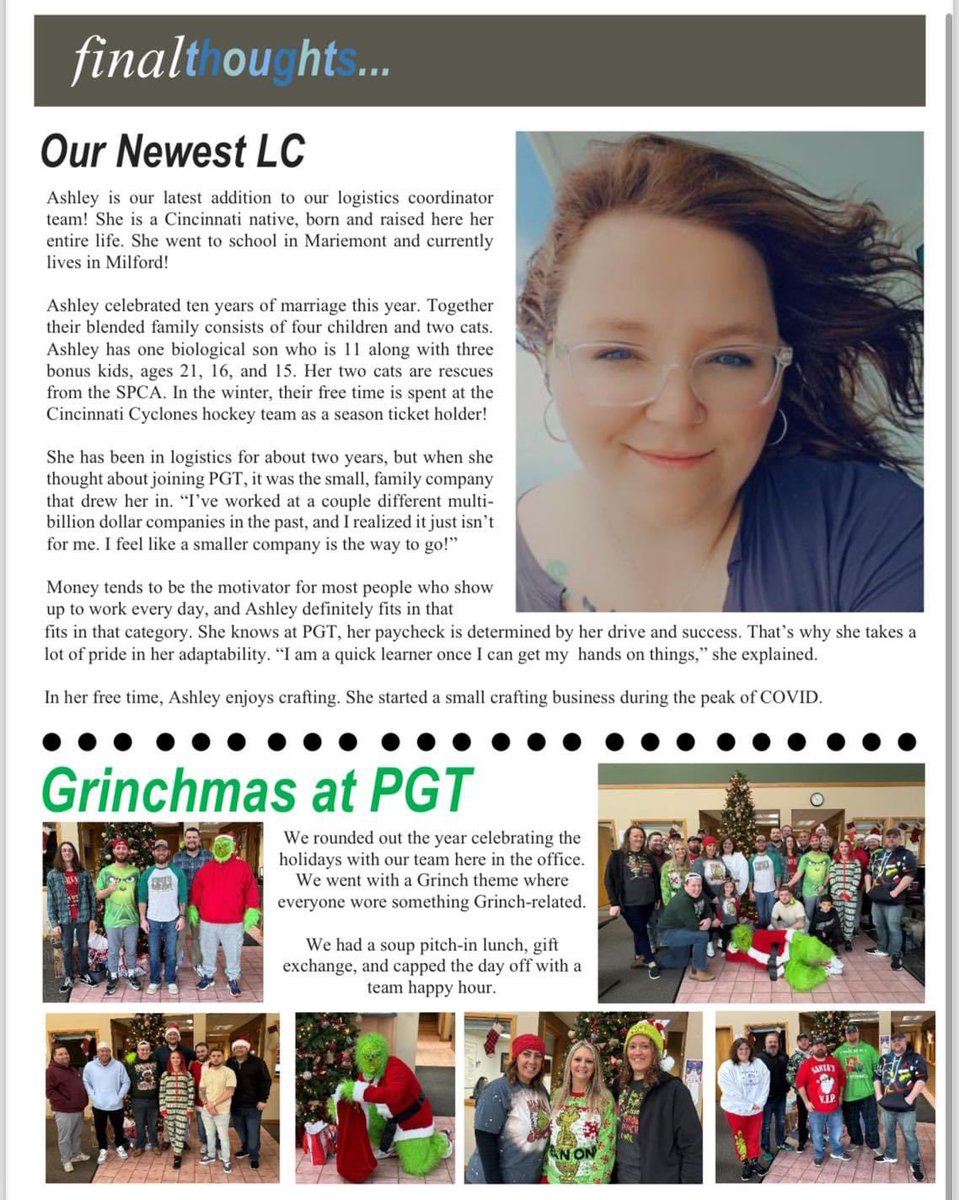 finalthoughts...

Our Newest LC

Ashley is our latest addition to our logistics coordinator team! She is a Cincinnati native, born and raised here her entire life. She went to school in Mariemont and currently lives in Milford!

Ashley celebrated ten years of marriage this year. Together their blended family consists of four children and two cats. Ashley has one biological son who is 11 along with three bonus kids, ages 21, 16, and 15. Her two cats are rescues from the SPCA. In the winter, their free time is spent at the Cincinnati Cyclones hockey team as a season ticket holder!

She has been in logistics for about two years, but when she thought about joining PGT, it was the small, family company that drew her in. "I've worked at a couple different multi-billion dollar companies in the past, and I realized it just isn't for me. I feel like a smaller company is the way to go!"

Money tends to be the motivator for most people who show up to work every day, and Ashley definitely fits in that fits in that category. She knows at PGT, her paycheck is determined by her drive and success. That's why she takes a lot of pride in her adaptability. "I am a quick learner once I can get my hands on things," she explained.

In her free time, Ashley enjoys crafting. She started a small crafting business during the peak of COVID.

Grinchmas at PGT

We rounded out the year celebrating the holidays with our team here in the office. We went with a Grinch theme where everyone wore something Grinch-related.

We had a soup pitch-in lunch, gift exchange, and capped the day off with a team happy hour.